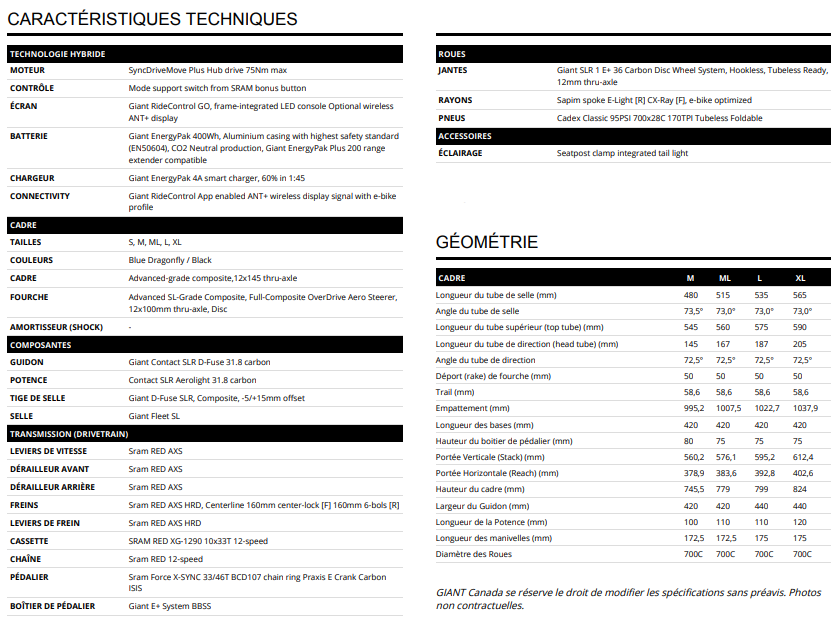 CARACTÉRISTIQUES TECHNIQUES

| TECHNOLOGIE HYBRIDE | |
|---|---|
| MOTEUR | SyncDriveMove Plus Hub drive 75Nm max |
| CONTRÔLE | Mode support switch from SRAM bonus button |
| ÉCRAN | Giant RideControl GO, frame-integrated LED console Optional wireless ANT+ display |
| BATTERIE | Giant EnergyPak 400Wh, Aluminium casing with highest safety standard (EN50604), CO2 Neutral production, Giant EnergyPak Plus 200 range extender compatible |
| CHARGEUR | Giant EnergyPak 4A smart charger, 60% in 1:45 |
| CONNECTIVITY | Giant RideControl App enabled ANT+ wireless display signal with e-bike profile |
| CADRE | |
| TAILLES | S, M, ML, L, XL |
| COULEURS | Blue Dragonfly / Black |
| CADRE | Advanced-grade composite,12x145 thru-axle |
| FOURCHE | Advanced SL-Grade Composite, Full-Composite OverDrive Aero Steerer, 12x100mm thru-axle, Disc |
| AMORTISSEUR (SHOCK) | - |
| COMPOSANTES | |
| GUIDON | Giant Contact SLR D-Fuse 31.8 carbon |
| POTENCE | Contact SLR Aerolight 31.8 carbon |
| TIGE DE SELLE | Giant D-Fuse SLR, Composite, -5/+15mm offset |
| SELLE | Giant Fleet SL |
| TRANSMISSION (DRIVETRAIN) | |
| LEVIERS DE VITESSE | Sram RED AXS |
| DÉRAILLEUR AVANT | Sram RED AXS |
| DÉRAILLEUR ARRIÈRE | Sram RED AXS |
| FREINS | Sram RED AXS HRD, Centerline 160mm center-lock [F] 160mm 6-bols [R] |
| LEVIERS DE FREIN | Sram RED AXS HRD |
| CASSETTE | SRAM RED XG-1290 10x33T 12-speed |
| CHAÎNE | Sram RED 12-speed |
| PÉDALIER | Sram Force X-SYNC 33/46T BCD107 chain ring Praxis E Crank Carbon ISIS |
| BOÎTIER DE PÉDALIER | Giant E+ System BBSS |

| ROUES | |
|---|---|
| JANTES | Giant SLR 1 E+ 36 Carbon Disc Wheel System, Hookless, Tubeless Ready, 12mm thru-axle |
| RAYONS | Sapim spoke E-Light [R] CX-Ray [F], e-bike optimized |
| PNEUS | Cadex Classic 95PSI 700x28C 170TPI Tubeless Foldable |
| ACCESSOIRES | |
| ÉCLAIRAGE | Seatpost clamp integrated tail light |

GÉOMÉTRIE

| CADRE | M | ML | L | XL |
|---|---|---|---|---|
| Longueur du tube de selle (mm) | 480 | 515 | 535 | 565 |
| Angle du tube de selle | 73,5° | 73,0° | 73,0° | 73,0° |
| Longueur du tube supérieur (top tube) (mm) | 545 | 560 | 575 | 590 |
| Longueur du tube de direction (head tube) (mm) | 145 | 167 | 187 | 205 |
| Angle du tube de direction | 72,5° | 72,5° | 72,5° | 72,5° |
| Déport (rake) de fourche (mm) | 50 | 50 | 50 | 50 |
| Trail (mm) | 58,6 | 58,6 | 58,6 | 58,6 |
| Empattement (mm) | 995,2 | 1007,5 | 1022,7 | 1037,9 |
| Longueur des bases (mm) | 420 | 420 | 420 | 420 |
| Hauteur du boitier de pédalier (mm) | 80 | 75 | 75 | 75 |
| Portée Verticale (Stack) (mm) | 560,2 | 576,1 | 595,2 | 612,4 |
| Portée Horizontale (Reach) (mm) | 378,9 | 383,6 | 392,8 | 402,6 |
| Hauteur du cadre (mm) | 745,5 | 779 | 799 | 824 |
| Largeur du Guidon (mm) | 420 | 420 | 440 | 440 |
| Longueur de la Potence (mm) | 100 | 110 | 110 | 120 |
| Longueur des manivelles (mm) | 172,5 | 172,5 | 175 | 175 |
| Diamètre des Roues | 700C | 700C | 700C | 700C |

GIANT Canada se réserve le droit de modifier les spécifications sans préavis. Photos non contractuelles.